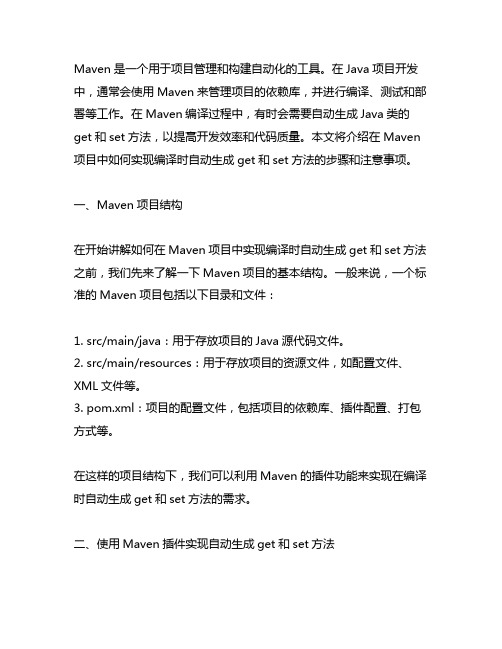 Maven 是一个用于项目管理和构建自动化的工具。在 Java 项目开发中，通常会使用 Maven 来管理项目的依赖库，并进行编译、测试和部署等工作。在 Maven 编译过程中，有时会需要自动生成 Java 类的 get 和 set 方法，以提高开发效率和代码质量。本文将介绍在 Maven 项目中如何实现编译时自动生成 get 和 set 方法的步骤和注意事项。

一、Maven 项目结构

在开始讲解如何在 Maven 项目中实现编译时自动生成 get 和 set 方法之前，我们先来了解一下 Maven 项目的基本结构。一般来说，一个标准的 Maven 项目包括以下目录和文件：

1. src/main/java：用于存放项目的 Java 源代码文件。
2. src/main/resources：用于存放项目的资源文件，如配置文件、XML 文件等。
3. pom.xml：项目的配置文件，包括项目的依赖库、插件配置、打包方式等。

在这样的项目结构下，我们可以利用 Maven 的插件功能来实现在编译时自动生成 get 和 set 方法的需求。

二、使用 Maven 插件实现自动生成 get 和 set 方法